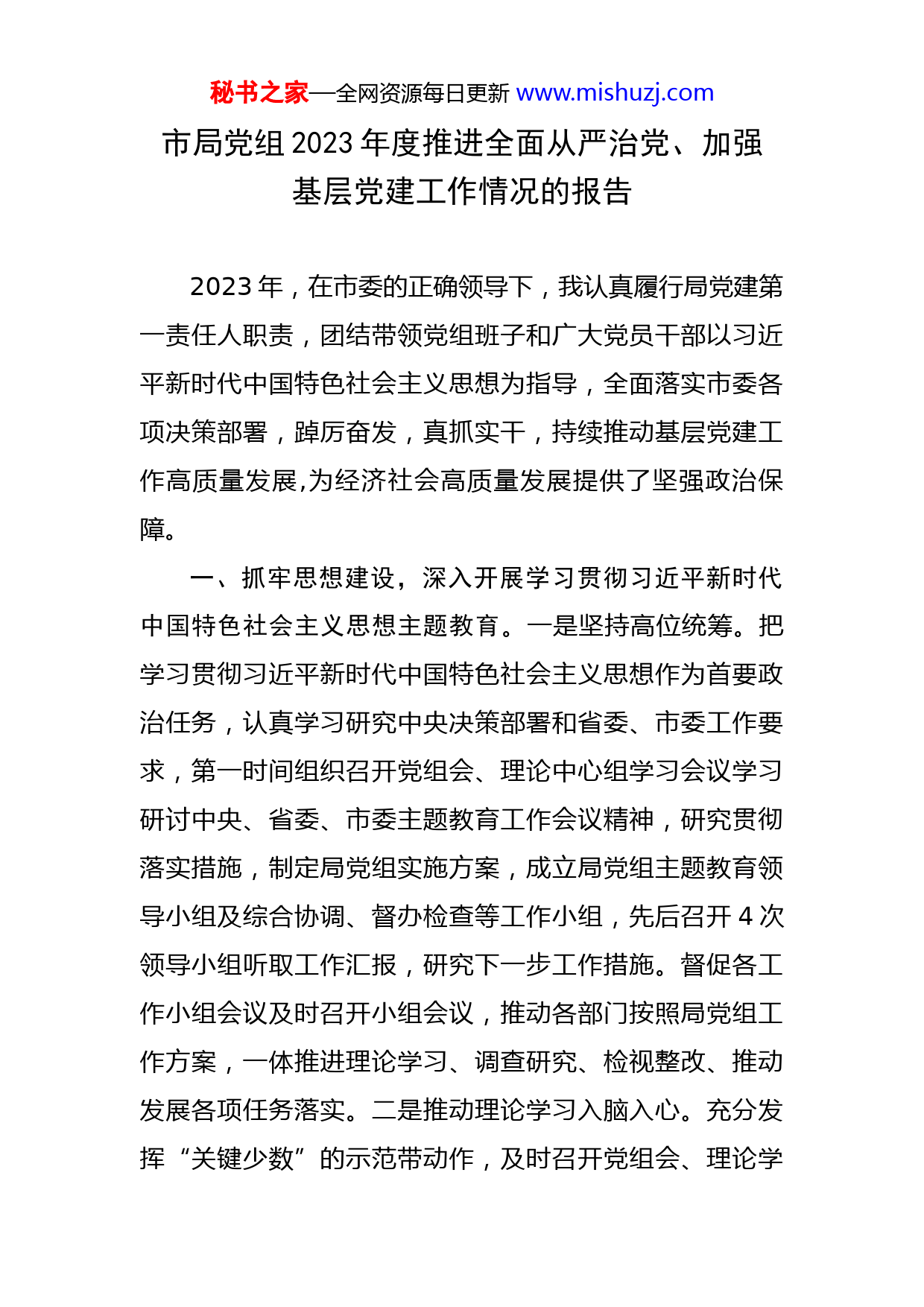 秘书之家—全网资源每日更新 www.mishuzj.com

市局党组 2023 年度推进全面从严治党、加强基层党建工作情况的报告

2023 年，在市委的正确领导下，我认真履行局党建第一责任人职责，团结带领党组班子和广大党员干部以习近平新时代中国特色社会主义思想为指导，全面落实市委各项决策部署，踔厉奋发，真抓实干，持续推动基层党建工作高质量发展,为经济社会高质量发展提供了坚强政治保障。

一、抓牢思想建设，深入开展学习贯彻习近平新时代中国特色社会主义思想主题教育。一是坚持高位统筹。把学习贯彻习近平新时代中国特色社会主义思想作为首要政治任务，认真学习研究中央决策部署和省委、市委工作要求，第一时间组织召开党组会、理论中心组学习会议学习研讨中央、省委、市委主题教育工作会议精神，研究贯彻落实措施，制定局党组实施方案，成立局党组主题教育领导小组及综合协调、督办检查等工作小组，先后召开 4 次领导小组听取工作汇报，研究下一步工作措施。督促各工作小组会议及时召开小组会议，推动各部门按照局党组工作方案，一体推进理论学习、调查研究、检视整改、推动发展各项任务落实。二是推动理论学习入脑入心。充分发挥“关键少数”的示范带动作，及时召开党组会、理论学